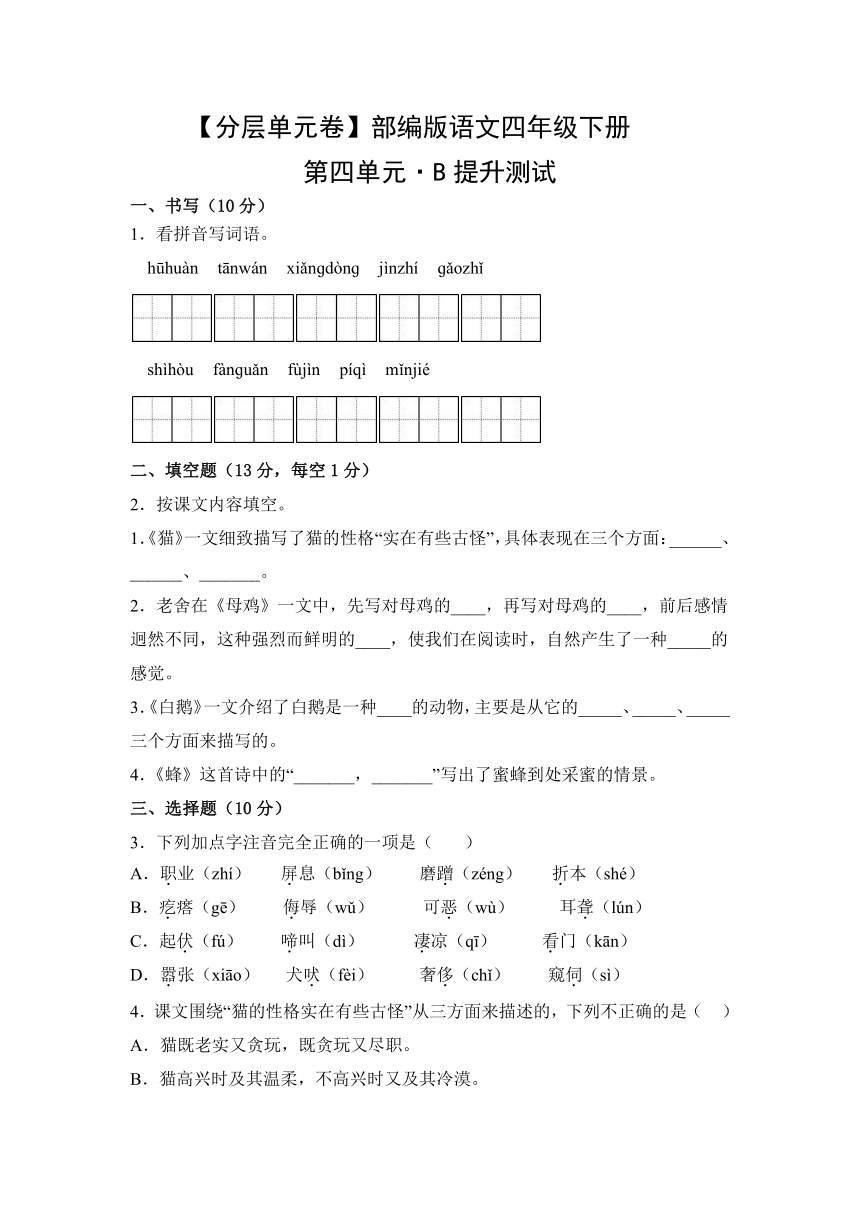 【分层单元卷】部编版语文四年级下册

第四单元·B 提升测试

一、书写（10 分）

1．看拼音写词语。

hūhuàn　tānwán　xiǎngdòng　jìnzhí　gǎozhǐ

shìhòu　fànguǎn　fùjìn　píqì　mǐnjié

二、填空题（13 分，每空 1 分）

2．按课文内容填空。

1.《猫》一文细致描写了猫的性格“实在有些古怪”，具体表现在三个方面：______、______、_______。

2．老舍在《母鸡》一文中，先写对母鸡的____，再写对母鸡的____，前后感情迥然不同，这种强烈而鲜明的____，使我们在阅读时，自然产生了一种_____的感觉。

3.《白鹅》一文介绍了白鹅是一种____的动物，主要是从它的_____、_____、_____三个方面来描写的。

4.《蜂》这首诗中的“_______，_______”写出了蜜蜂到处采蜜的情景。

三、选择题（10 分）

3．下列加点字注音完全正确的一项是（　　）

A．职业（zhí）　屏息（bǐng）　磨蹭（zéng）　折本（shé）

B．疙瘩（gē）　侮辱（wǔ）　可恶（wù）　耳聋（lún）

C．起伏（fú）　啼叫（dì）　凄凉（qī）　看门（kān）

D．嚣张（xiāo）　犬吠（fèi）　奢侈（chǐ）　窥伺（sì）

4．课文围绕“猫的性格实在有些古怪”从三方面来描述的，下列不正确的是（　　）

A．猫既老实又贪玩，既贪玩又尽职。

B．猫高兴时及其温柔，不高兴时又及其冷漠。